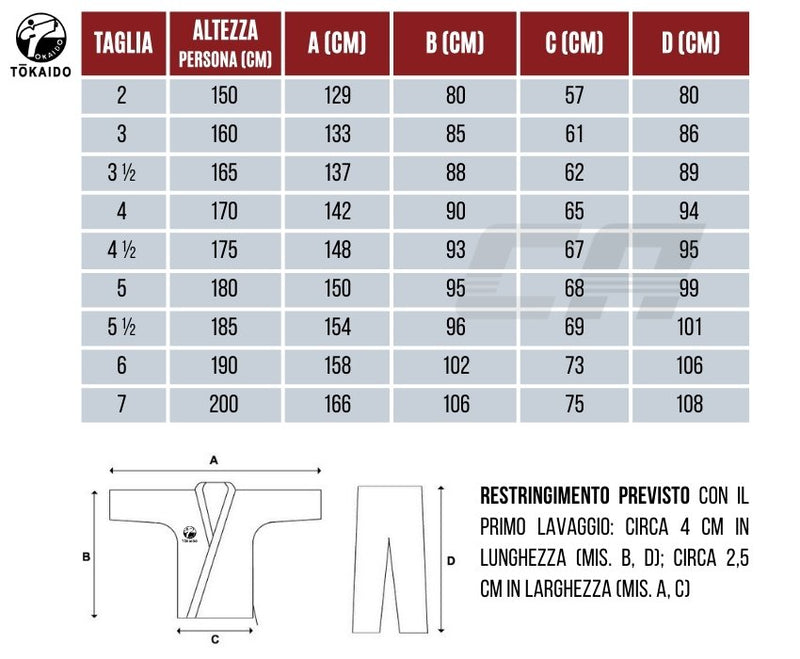 TŌKAIDO

| TAGLIA | ALTEZZA PERSONA (CM) | A (CM) | B (CM) | C (CM) | D (CM) |
|---|---|---|---|---|---|
| 2 | 150 | 129 | 80 | 57 | 80 |
| 3 | 160 | 133 | 85 | 61 | 86 |
| 3 ½ | 165 | 137 | 88 | 62 | 89 |
| 4 | 170 | 142 | 90 | 65 | 94 |
| 4 ½ | 175 | 148 | 93 | 67 | 95 |
| 5 | 180 | 150 | 95 | 68 | 99 |
| 5 ½ | 185 | 154 | 96 | 69 | 101 |
| 6 | 190 | 158 | 102 | 73 | 106 |
| 7 | 200 | 166 | 106 | 75 | 108 |

A

B

TŌKAIDO

C

D

RESTRINGIMENTO PREVISTO CON IL PRIMO LAVAGGIO: CIRCA 4 CM IN LUNGHEZZA (MIS. B, D); CIRCA 2,5 CM IN LARGHEZZA (MIS. A, C)